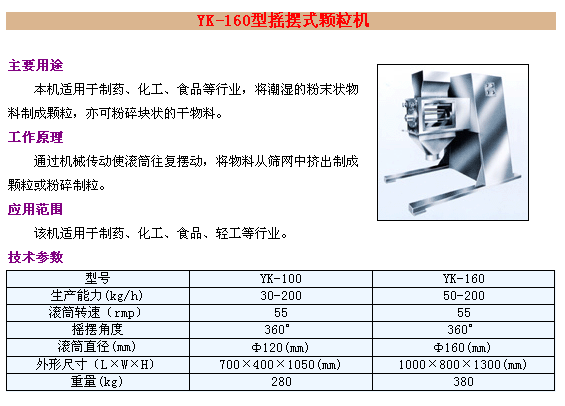 YK-160型摇摆式颗粒机

主要用途

本机适用于制药、化工、食品等行业，将潮湿的粉末状物料制成颗粒，亦可粉碎块状的干物料。

工作原理

通过机械传动使滚筒往复摆动，将物料从筛网中挤出制成颗粒或粉碎制粒。

应用范围

该机适用于制药、化工、食品、轻工等行业。

技术参数

| 型号 | YK-100 | YK-160 |
|---|---|---|
| 生产能力(kg/h) | 30-200 | 50-200 |
| 滚筒转速（rmp) | 55 | 55 |
| 摇摆角度 | 360° | 360° |
| 滚筒直径(mm) | Φ120(mm) | Φ160(mm) |
| 外形尺寸（L×W×H) | 700×400×1050(mm) | 1000×800×1300(mm) |
| 重量(kg) | 280 | 380 |